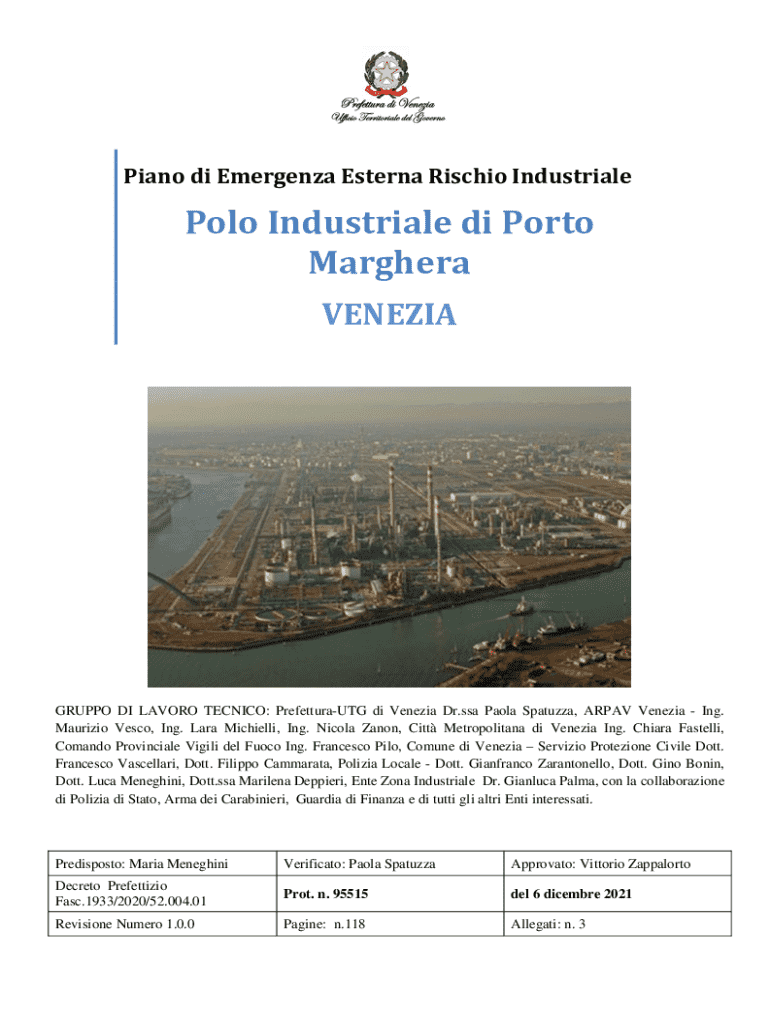 Prefettura di Venezia
Ufficio Territoriale del Governo

Piano di Emergenza Esterna Rischio Industriale

Polo Industriale di Porto Marghera

VENEZIA

GRUPPO DI LAVORO TECNICO: Prefettura-UTG di Venezia Dr.ssa Paola Spatuzza, ARPAV Venezia - Ing. Maurizio Vesco, Ing. Lara Michielli, Ing. Nicola Zanon, Città Metropolitana di Venezia Ing. Chiara Fastelli, Comando Provinciale Vigili del Fuoco Ing. Francesco Pilo, Comune di Venezia – Servizio Protezione Civile Dott. Francesco Vascellari, Dott. Filippo Cammarata, Polizia Locale - Dott. Gianfranco Zarantonello, Dott. Gino Bonin, Dott. Luca Meneghini, Dott.ssa Marilena Deppieri, Ente Zona Industriale Dr. Gianluca Palma, con la collaborazione di Polizia di Stato, Arma dei Carabinieri, Guardia di Finanza e di tutti gli altri Enti interessati.

| Predisposto: Maria Meneghini | Verificato: Paola Spatuzza | Approvato: Vittorio Zappalorto |
|---|---|---|
| Decreto Prefettizio Fasc.1933/2020/52.004.01 | Prot. n. 95515 | del 6 dicembre 2021 |
| Revisione Numero 1.0.0 | Pagine: n.118 | Allegati: n. 3 |